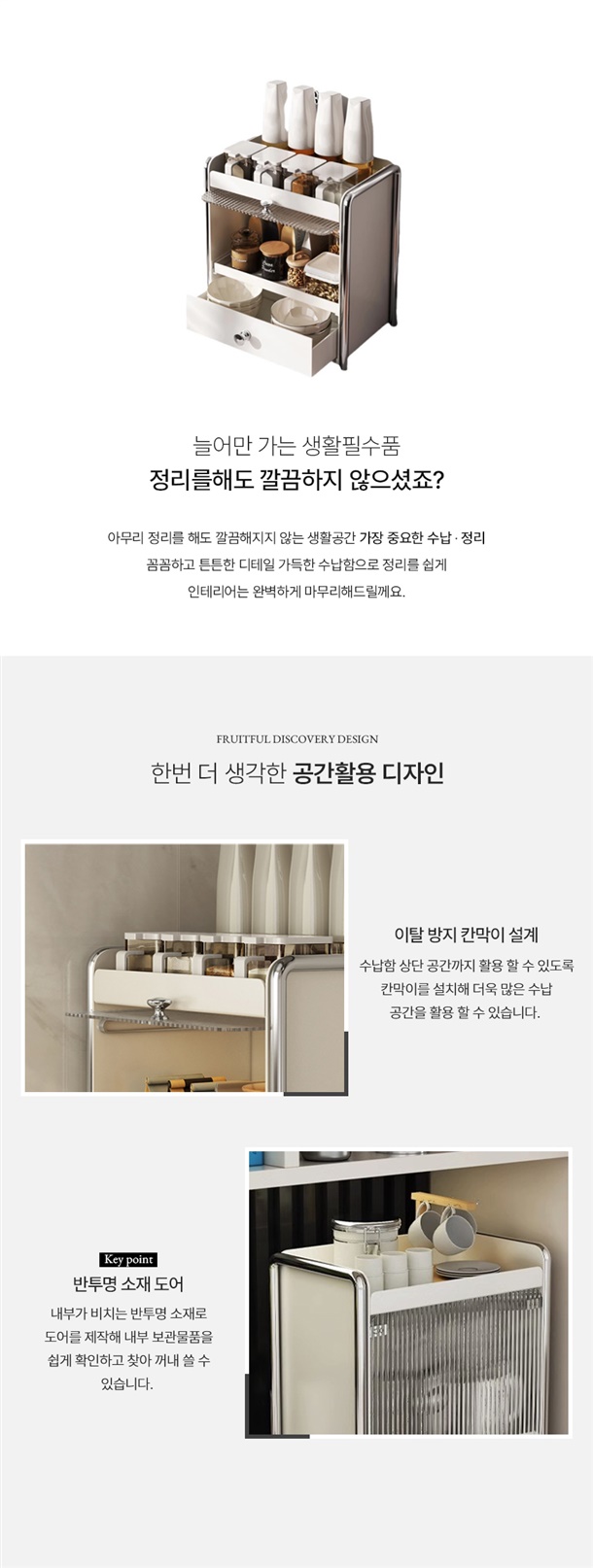 늘어만 가는 생활필수품
정리를해도 깔끔하지 않으셨죠?

아무리 정리를 해도 깔끔해지지 않는 생활공간 가장 중요한 수납 · 정리
꼼꼼하고 튼튼한 디테일 가득한 수납함으로 정리를 쉽게
인테리어는 완벽하게 마무리해드릴께요.

FRUITFUL DISCOVERY DESIGN
한번 더 생각한 공간활용 디자인

이탈 방지 칸막이 설계
수납함 상단 공간까지 활용 할 수 있도록
칸막이를 설치해 더욱 많은 수납
공간을 활용 할 수 있습니다.

Key point
반투명 소재 도어
내부가 비치는 반투명 소재로
도어를 제작해 내부 보관물품을
쉽게 확인하고 찾아 꺼내 쓸 수
있습니다.